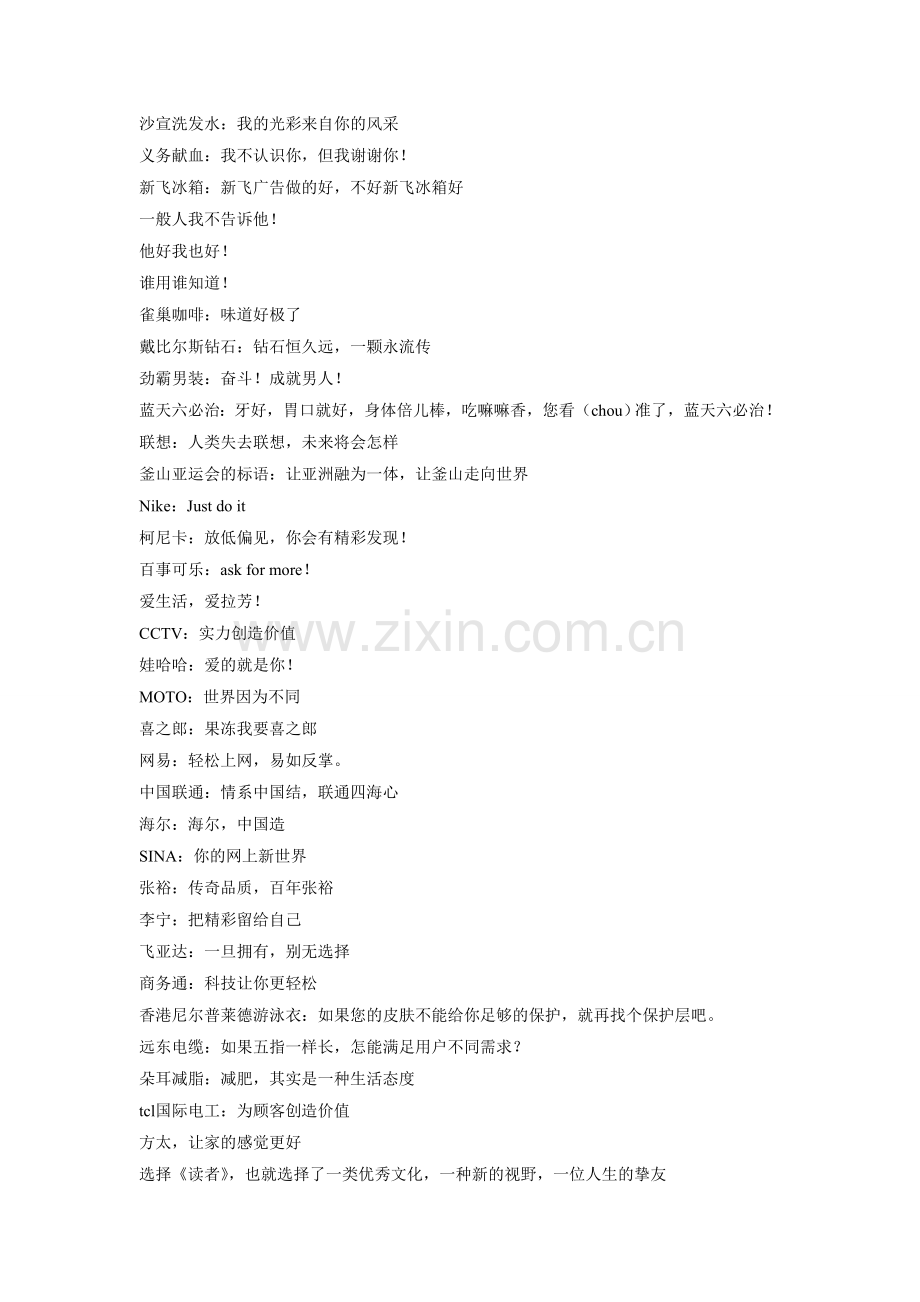 沙宣洗发水：我的光彩来自你的风采
义务献血：我不认识你，但我谢谢你！
新飞冰箱：新飞广告做的好，不好新飞冰箱好
一般人我不告诉他！
他好我也好！
谁用谁知道！
雀巢咖啡：味道好极了
戴比尔斯钻石：钻石恒久远，一颗永流传
劲霸男装：奋斗！成就男人！
蓝天六必治：牙好，胃口就好，身体倍儿棒，吃嘛嘛香，您看（chou）准了，蓝天六必治！
联想：人类失去联想，未来将会怎样
釜山亚运会的标语：让亚洲融为一体，让釜山走向世界
Nike：Just do it
柯尼卡：放低偏见，你会有精彩发现！
百事可乐：ask for more！
爱生活，爱拉芳！
CCTV：实力创造价值
娃哈哈：爱的就是你！
MOTO：世界因为不同
喜之郎：果冻我要喜之郎
网易：轻松上网，易如反掌。
中国联通：情系中国结，联通四海心
海尔：海尔，中国造
SINA：你的网上新世界
张裕：传奇品质，百年张裕
李宁：把精彩留给自己
飞亚达：一旦拥有，别无选择
商务通：科技让你更轻松
香港尼尔普莱德游泳衣：如果您的皮肤不能给你足够的保护，就再找个保护层吧。
远东电缆：如果五指一样长，怎能满足用户不同需求？
朵耳减脂：减肥，其实是一种生活态度
tcl国际电工：为顾客创造价值
方太，让家的感觉更好
选择《读者》，也就选择了一类优秀文化，一种新的视野，一位人生的挚友
www.zixin.com.cn